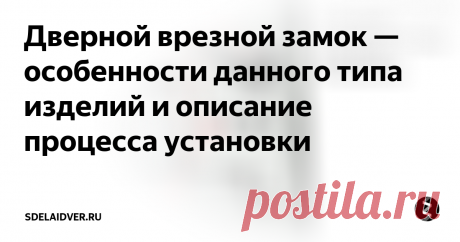 Дверной врезной замок — особенности данного типа изделий и описание процесса установки

SDELAIDVER.RU

postila.ru